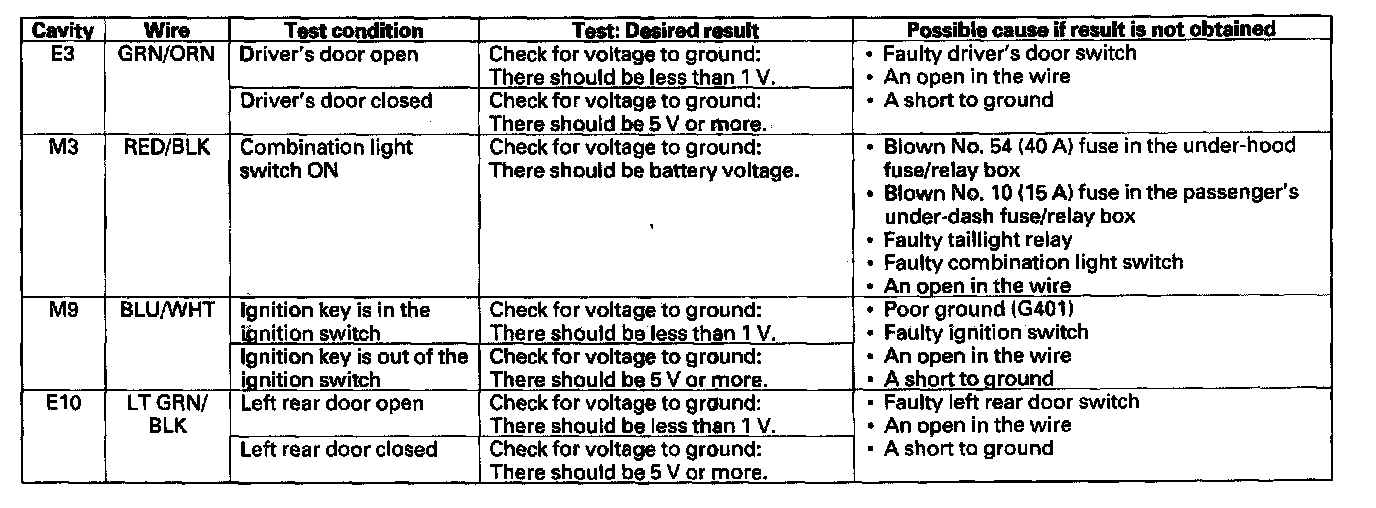 | Cavity | Wire | Test condition | Test: Desired result | Possible cause if result is not obtained |
|---|---|---|---|---|
| E3 | GRN/ORN | Driver's door open | Check for voltage to ground: There should be less than 1 V. | • Faulty driver's door switch • An open in the wire • A short to ground |
| | | Driver's door closed | Check for voltage to ground: There should be 5 V or more. | |
| M3 | RED/BLK | Combination light switch ON | Check for voltage to ground: There should be battery voltage. | • Blown No. 54 (40 A) fuse in the under-hood fuse/relay box • Blown No. 10 (15 A) fuse in the passenger's under-dash fuse/relay box • Faulty taillight relay • Faulty combination light switch • An open in the wire |
| M9 | BLU/WHT | Ignition key is in the ignition switch | Check for voltage to ground: There should be less than 1 V. | • Poor ground (G401) • Faulty ignition switch • An open in the wire • A short to ground |
| | | Ignition key is out of the ignition switch | Check for voltage to ground: There should be 5 V or more. | |
| E10 | LT GRN/ BLK | Left rear door open | Check for voltage to ground: There should be less than 1 V. | • Faulty left rear door switch • An open in the wire • A short to ground |
| | | Left rear door closed | Check for voltage to ground: There should be 5 V or more. | |